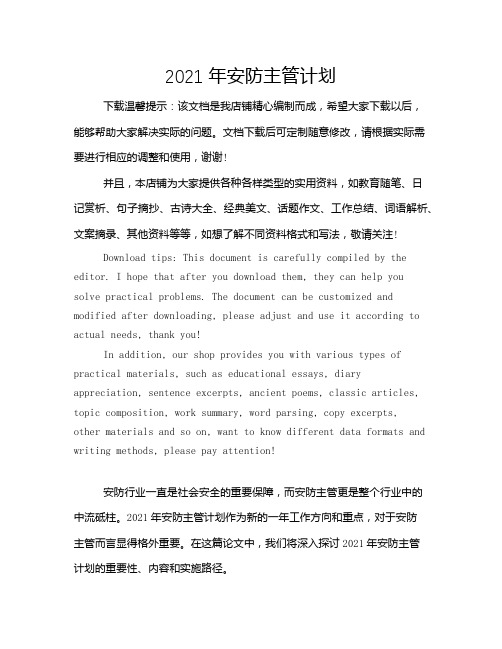 2021 年安防主管计划

下载温馨提示：该文档是我店铺精心编制而成，希望大家下载以后，能够帮助大家解决实际的问题。文档下载后可定制随意修改，请根据实际需要进行相应的调整和使用，谢谢！

并且，本店铺为大家提供各种各样类型的实用资料，如教育随笔、日记赏析、句子摘抄、古诗大全、经典美文、话题作文、工作总结、词语解析、文案摘录、其他资料等等，如想了解不同资料格式和写法，敬请关注！

Download tips: This document is carefully compiled by the editor. I hope that after you download them, they can help you solve practical problems. The document can be customized and modified after downloading, please adjust and use it according to actual needs, thank you!

In addition, our shop provides you with various types of practical materials, such as educational essays, diary appreciation, sentence excerpts, ancient poems, classic articles, topic composition, work summary, word parsing, copy excerpts, other materials and so on, want to know different data formats and writing methods, please pay attention!

安防行业一直是社会安全的重要保障，而安防主管更是整个行业中的中流砥柱。2021 年安防主管计划作为新的一年工作方向和重点，对于安防主管而言显得格外重要。在这篇论文中，我们将深入探讨 2021 年安防主管计划的重要性、内容和实施路径。